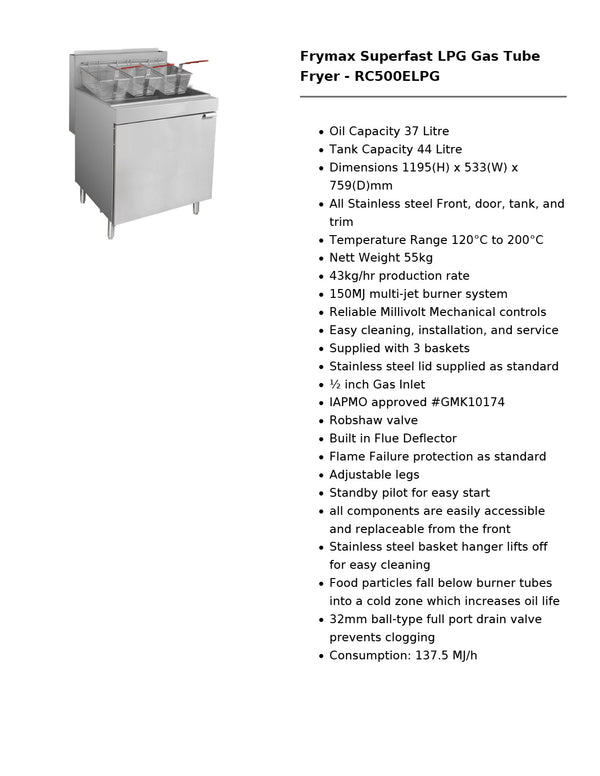 Frymax Superfast LPG Gas Tube Fryer - RC500ELPG

• Oil Capacity 37 Litre
• Tank Capacity 44 Litre
• Dimensions 1195(H) x 533(W) x 759(D)mm
• All Stainless steel Front, door, tank, and trim
• Temperature Range 120°C to 200°C
• Nett Weight 55kg
• 43kg/hr production rate
• 150MJ multi-jet burner system
• Reliable Millivolt Mechanical controls
• Easy cleaning, installation, and service
• Supplied with 3 baskets
• Stainless steel lid supplied as standard
• ½ inch Gas Inlet
• IAPMO approved #GMK10174
• Robshaw valve
• Built in Flue Deflector
• Flame Failure protection as standard
• Adjustable legs
• Standby pilot for easy start
• all components are easily accessible and replaceable from the front
• Stainless steel basket hanger lifts off for easy cleaning
• Food particles fall below burner tubes into a cold zone which increases oil life
• 32mm ball-type full port drain valve prevents clogging
• Consumption: 137.5 MJ/h